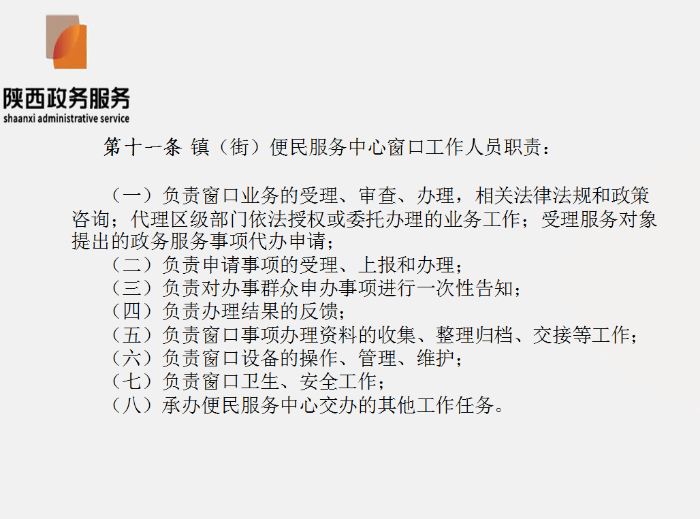 陕西政务服务
shaanxi administrative service

第十一条 镇（街）便民服务中心窗口工作人员职责：

（一）负责窗口业务的受理、审查、办理，相关法律法规和政策咨询；代理区级部门依法授权或委托办理的业务工作；受理服务对象提出的政务服务事项代办申请；
（二）负责申请事项的受理、上报和办理；
（三）负责对办事群众申办事项进行一次性告知；
（四）负责办理结果的反馈；
（五）负责窗口事项办理资料的收集、整理归档、交接等工作；
（六）负责窗口设备的操作、管理、维护；
（七）负责窗口卫生、安全工作；
（八）承办便民服务中心交办的其他工作任务。